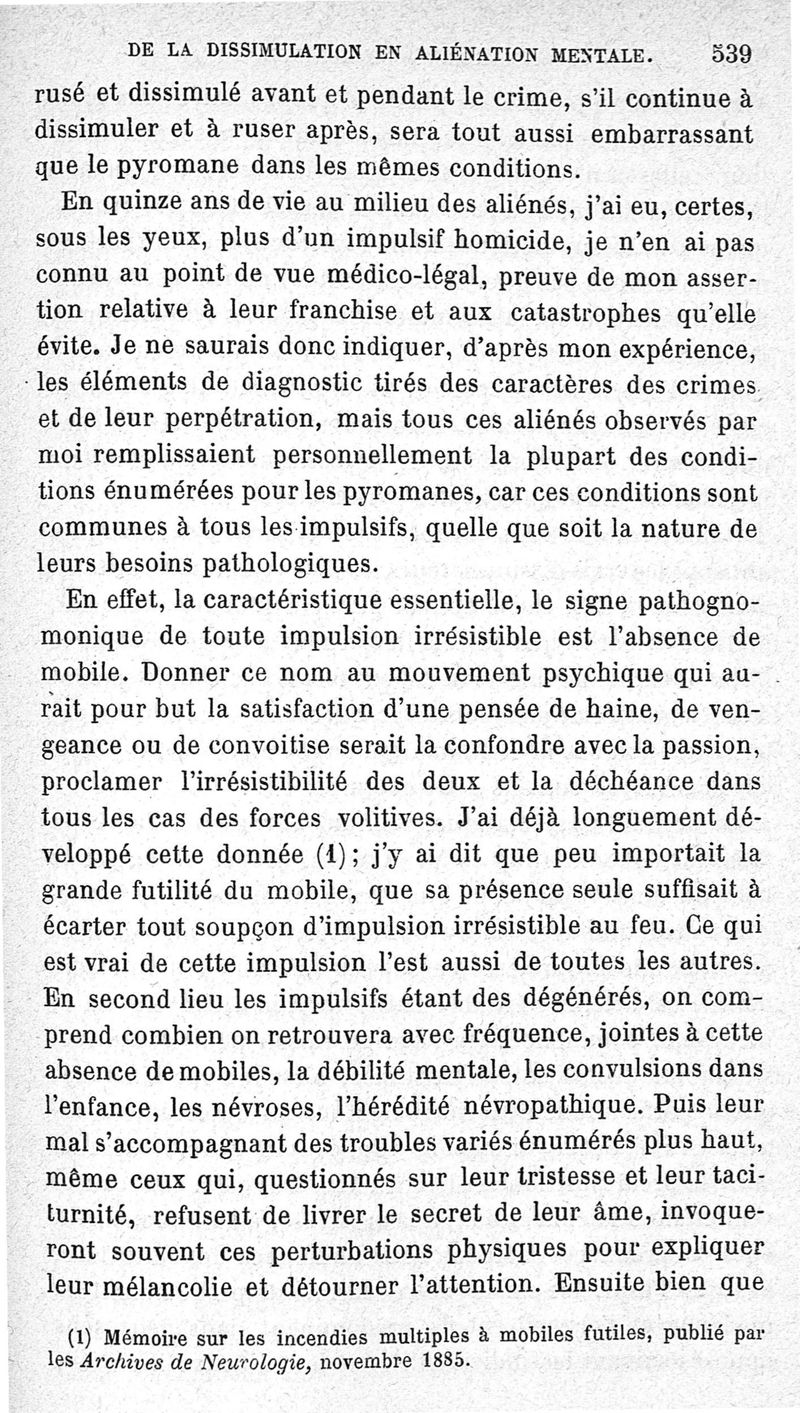 DE LA DISSIMULATION EN ALIÉNATION MENTALE. 539

rusé et dissimulé avant et pendant le crime, s'il continue à dissimuler et à ruser après, sera tout aussi embarrassant que le pyromane dans les mêmes conditions.

En quinze ans de vie au milieu des aliénés, j'ai eu, certes, sous les yeux, plus d'un impulsif homicide, je n'en ai pas connu au point de vue médico-légal, preuve de mon assertion relative à leur franchise et aux catastrophes qu'elle évite. Je ne saurais donc indiquer, d'après mon expérience, les éléments de diagnostic tirés des caractères des crimes et de leur perpétration, mais tous ces aliénés observés par moi remplissaient personnellement la plupart des conditions énumérées pour les pyromanes, car ces conditions sont communes à tous les impulsifs, quelle que soit la nature de leurs besoins pathologiques.

En effet, la caractéristique essentielle, le signe pathognomonique de toute impulsion irrésistible est l'absence de mobile. Donner ce nom au mouvement psychique qui aurait pour but la satisfaction d'une pensée de haine, de vengeance ou de convoitise serait la confondre avec la passion, proclamer l'irrésistibilité des deux et la déchéance dans tous les cas des forces volitives. J'ai déjà longuement développé cette donnée (1); j'y ai dit que peu importait la grande futilité du mobile, que sa présence seule suffisait à écarter tout soupçon d'impulsion irrésistible au feu. Ce qui est vrai de cette impulsion l'est aussi de toutes les autres. En second lieu les impulsifs étant des dégénérés, on comprend combien on retrouvera avec fréquence, jointes à cette absence de mobiles, la débilité mentale, les convulsions dans l'enfance, les névroses, l'hérédité névropathique. Puis leur mal s'accompagnant des troubles variés énumérés plus haut, même ceux qui, questionnés sur leur tristesse et leur taciturnité, refusent de livrer le secret de leur âme, invoqueront souvent ces perturbations physiques pour expliquer leur mélancolie et détourner l'attention. Ensuite bien que

(1) Mémoire sur les incendies multiples à mobiles futiles, publié par les Archives de Neurologie, novembre 1885.